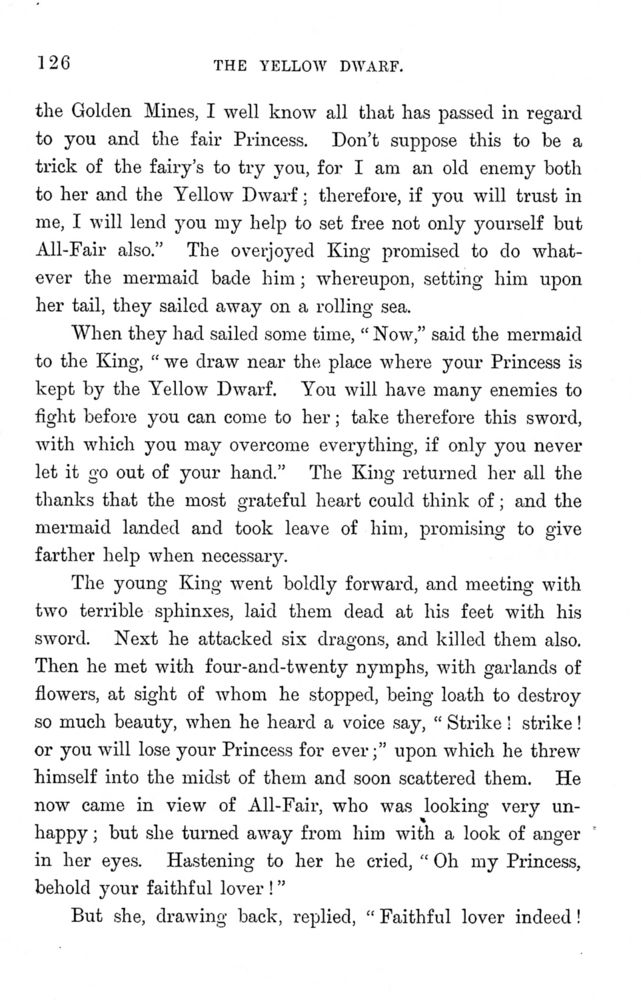 126 THE YELLOW DWARF.

the Golden Mines, I well know all that has passed in regard to you and the fair Princess. Don't suppose this to be a trick of the fairy's to try you, for I am an old enemy both to her and the Yellow Dwarf; therefore, if you will trust in me, I will lend you my help to set free not only yourself but All-Fair also." The overjoyed King promised to do whatever the mermaid bade him; whereupon, setting him upon her tail, they sailed away on a rolling sea.

When they had sailed some time, "Now," said the mermaid to the King, "we draw near the place where your Princess is kept by the Yellow Dwarf. You will have many enemies to fight before you can come to her; take therefore this sword, with which you may overcome everything, if only you never let it go out of your hand." The King returned her all the thanks that the most grateful heart could think of; and the mermaid landed and took leave of him, promising to give farther help when necessary.

The young King went boldly forward, and meeting with two terrible sphinxes, laid them dead at his feet with his sword. Next he attacked six dragons, and killed them also. Then he met with four-and-twenty nymphs, with garlands of flowers, at sight of whom he stopped, being loath to destroy so much beauty, when he heard a voice say, "Strike! strike! or you will lose your Princess for ever;" upon which he threw himself into the midst of them and soon scattered them. He now came in view of All-Fair, who was looking very unhappy; but she turned away from him with a look of anger in her eyes. Hastening to her he cried, "Oh my Princess, behold your faithful lover!"

But she, drawing back, replied, "Faithful lover indeed!